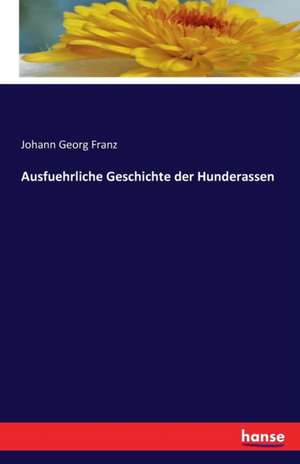 Johann Georg Franz

Ausfuehrliche Geschichte der Hunderassen

hanse